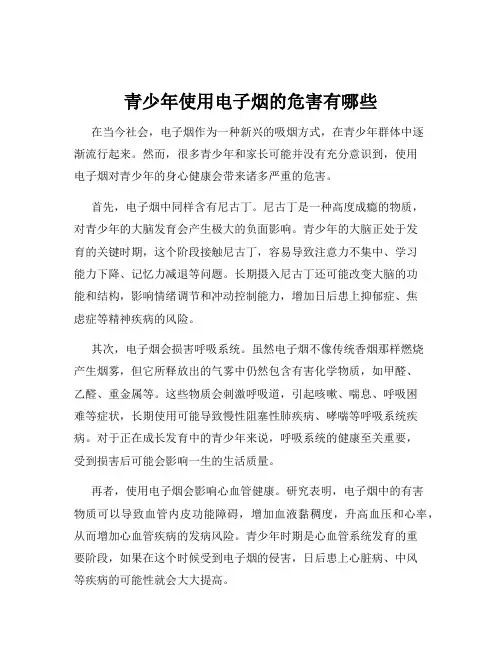 青少年使用电子烟的危害有哪些

在当今社会，电子烟作为一种新兴的吸烟方式，在青少年群体中逐渐流行起来。然而，很多青少年和家长可能并没有充分意识到，使用电子烟对青少年的身心健康会带来诸多严重的危害。

首先，电子烟中同样含有尼古丁。尼古丁是一种高度成瘾的物质，对青少年的大脑发育会产生极大的负面影响。青少年的大脑正处于发育的关键时期，这个阶段接触尼古丁，容易导致注意力不集中、学习能力下降、记忆力减退等问题。长期摄入尼古丁还可能改变大脑的功能和结构，影响情绪调节和冲动控制能力，增加日后患上抑郁症、焦虑症等精神疾病的风险。

其次，电子烟会损害呼吸系统。虽然电子烟不像传统香烟那样燃烧产生烟雾，但它所释放出的气雾中仍然包含有害化学物质，如甲醛、乙醛、重金属等。这些物质会刺激呼吸道，引起咳嗽、喘息、呼吸困难等症状，长期使用可能导致慢性阻塞性肺疾病、哮喘等呼吸系统疾病。对于正在成长发育中的青少年来说，呼吸系统的健康至关重要，受到损害后可能会影响一生的生活质量。

再者，使用电子烟会影响心血管健康。研究表明，电子烟中的有害物质可以导致血管内皮功能障碍，增加血液黏稠度，升高血压和心率，从而增加心血管疾病的发病风险。青少年时期是心血管系统发育的重要阶段，如果在这个时候受到电子烟的侵害，日后患上心脏病、中风等疾病的可能性就会大大提高。